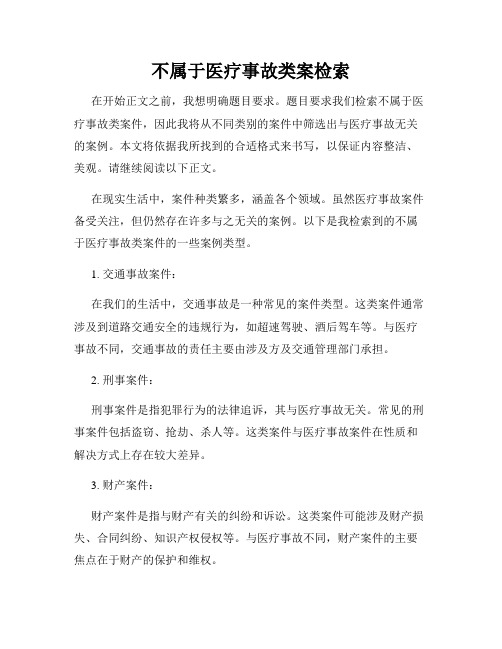 不属于医疗事故类案检索

在开始正文之前，我想明确题目要求。题目要求我们检索不属于医疗事故类案件，因此我将从不同类别的案件中筛选出与医疗事故无关的案例。本文将依据我所找到的合适格式来书写，以保证内容整洁、美观。请继续阅读以下正文。

在现实生活中，案件种类繁多，涵盖各个领域。虽然医疗事故案件备受关注，但仍然存在许多与之无关的案例。以下是我检索到的不属于医疗事故类案件的一些案例类型。

1. 交通事故案件：

在我们的生活中，交通事故是一种常见的案件类型。这类案件通常涉及到道路交通安全的违规行为，如超速驾驶、酒后驾车等。与医疗事故不同，交通事故的责任主要由涉及方及交通管理部门承担。

2. 刑事案件：

刑事案件是指犯罪行为的法律追诉，其与医疗事故无关。常见的刑事案件包括盗窃、抢劫、杀人等。这类案件与医疗事故案件在性质和解决方式上存在较大差异。

3. 财产案件：

财产案件是指与财产有关的纠纷和诉讼。这类案件可能涉及财产损失、合同纠纷、知识产权侵权等。与医疗事故不同，财产案件的主要焦点在于财产的保护和维权。